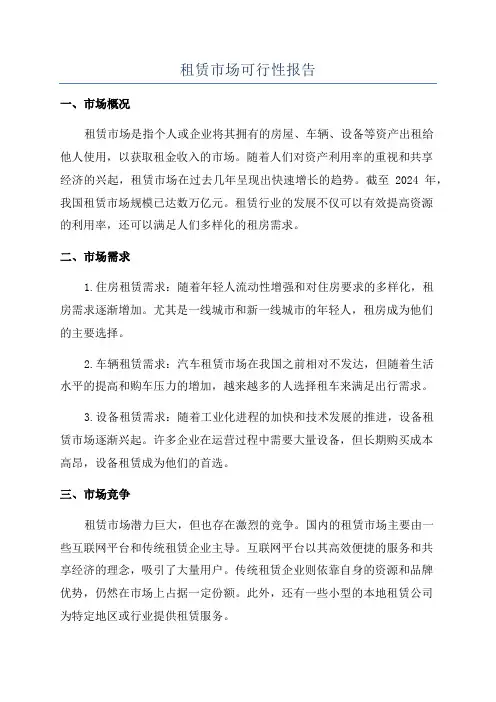 租赁市场可行性报告

一、市场概况

租赁市场是指个人或企业将其拥有的房屋、车辆、设备等资产出租给他人使用，以获取租金收入的市场。随着人们对资产利用率的重视和共享经济的兴起，租赁市场在过去几年呈现出快速增长的趋势。截至 2024 年，我国租赁市场规模已达数万亿元。租赁行业的发展不仅可以有效提高资源的利用率，还可以满足人们多样化的租房需求。

二、市场需求

1.住房租赁需求：随着年轻人流动性增强和对住房要求的多样化，租房需求逐渐增加。尤其是一线城市和新一线城市的年轻人，租房成为他们的主要选择。

2.车辆租赁需求：汽车租赁市场在我国之前相对不发达，但随着生活水平的提高和购车压力的增加，越来越多的人选择租车来满足出行需求。

3.设备租赁需求：随着工业化进程的加快和技术发展的推进，设备租赁市场逐渐兴起。许多企业在运营过程中需要大量设备，但长期购买成本高昂，设备租赁成为他们的首选。

三、市场竞争

租赁市场潜力巨大，但也存在激烈的竞争。国内的租赁市场主要由一些互联网平台和传统租赁企业主导。互联网平台以其高效便捷的服务和共享经济的理念，吸引了大量用户。传统租赁企业则依靠自身的资源和品牌优势，仍然在市场上占据一定份额。此外，还有一些小型的本地租赁公司为特定地区或行业提供租赁服务。